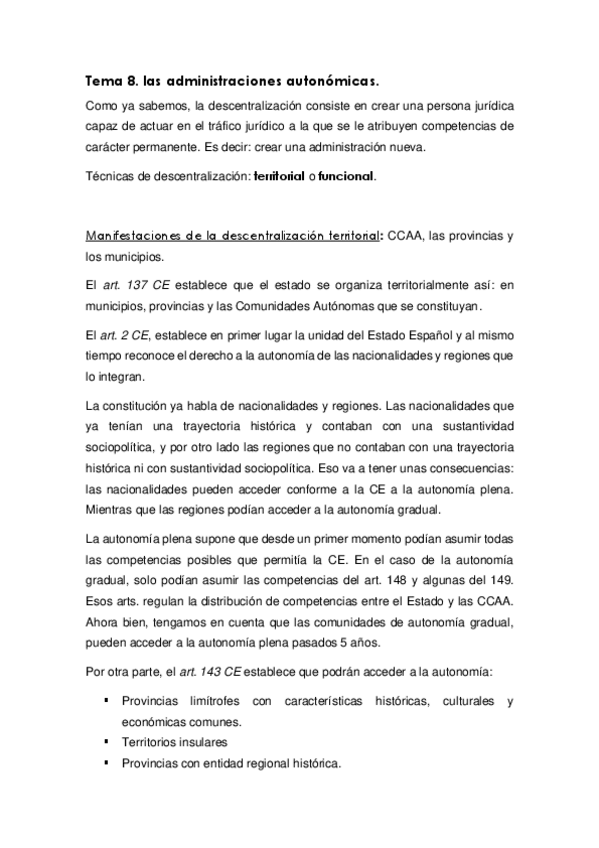 Tema 8. las administraciones autonómicas.

Como ya sabemos, la descentralización consiste en crear una persona jurídica capaz de actuar en el tráfico jurídico a la que se le atribuyen competencias de carácter permanente. Es decir: crear una administración nueva.

Técnicas de descentralización: territorial o funcional.

Manifestaciones de la descentralización territorial: CCAA, las provincias y los municipios.

El art. 137 CE establece que el estado se organiza territorialmente así: en municipios, provincias y las Comunidades Autónomas que se constituyan.

El art. 2 CE, establece en primer lugar la unidad del Estado Español y al mismo tiempo reconoce el derecho a la autonomía de las nacionalidades y regiones que lo integran.

La constitución ya habla de nacionalidades y regiones. Las nacionalidades que ya tenían una trayectoria histórica y contaban con una sustantividad sociopolítica, y por otro lado las regiones que no contaban con una trayectoria histórica ni con sustantividad sociopolítica. Eso va a tener unas consecuencias: las nacionalidades pueden acceder conforme a la CE a la autonomía plena. Mientras que las regiones podían acceder a la autonomía gradual.

La autonomía plena supone que desde un primer momento podían asumir todas las competencias posibles que permitía la CE. En el caso de la autonomía gradual, solo podían asumir las competencias del art. 148 y algunas del 149. Esos arts. regulan la distribución de competencias entre el Estado y las CCAA. Ahora bien, tengamos en cuenta que las comunidades de autonomía gradual, pueden acceder a la autonomía plena pasados 5 años.

Por otra parte, el art. 143 CE establece que podrán acceder a la autonomía:

▪ Provincias limítrofes con características históricas, culturales y económicas comunes.
▪ Territorios insulares
▪ Provincias con entidad regional histórica.